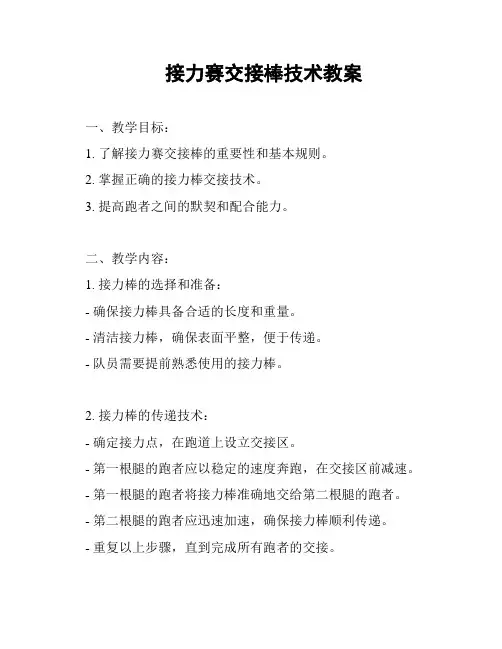 接力赛交接棒技术教案

一、教学目标：

1. 了解接力赛交接棒的重要性和基本规则。

2. 掌握正确的接力棒交接技术。

3. 提高跑者之间的默契和配合能力。

二、教学内容：

1. 接力棒的选择和准备：

- 确保接力棒具备合适的长度和重量。

- 清洁接力棒，确保表面平整，便于传递。

- 队员需要提前熟悉使用的接力棒。

2. 接力棒的传递技术：

- 确定接力点，在跑道上设立交接区。

- 第一根腿的跑者应以稳定的速度奔跑，在交接区前减速。

- 第一根腿的跑者将接力棒准确地交给第二根腿的跑者。

- 第二根腿的跑者应迅速加速，确保接力棒顺利传递。

- 重复以上步骤，直到完成所有跑者的交接。